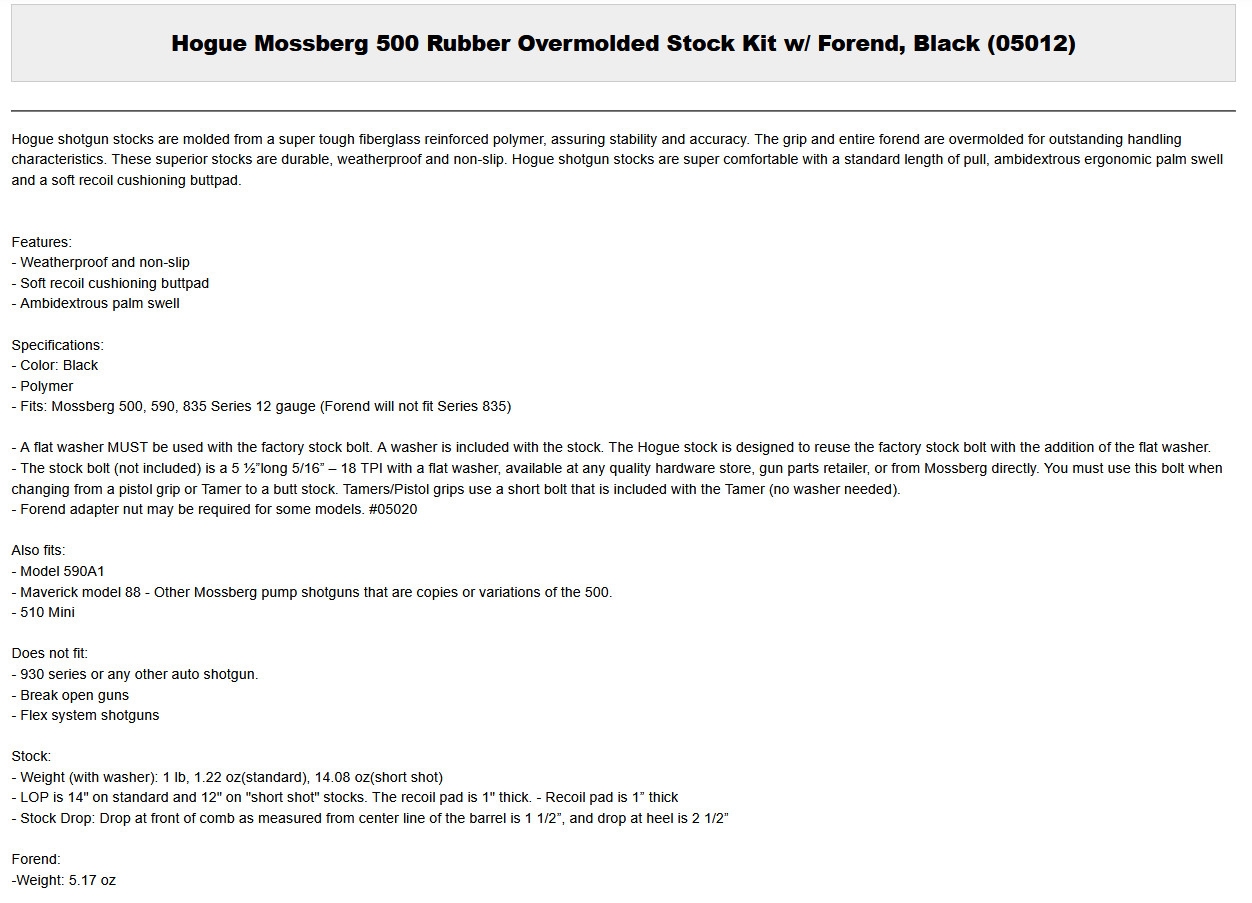 Hogue Mossberg 500 Rubber Overmolded Stock Kit w/ Forend, Black (05012)

Hogue shotgun stocks are molded from a super tough fiberglass reinforced polymer, assuring stability and accuracy. The grip and entire forend are overmolded for outstanding handling characteristics. These superior stocks are durable, weatherproof and non-slip. Hogue shotgun stocks are super comfortable with a standard length of pull, ambidextrous ergonomic palm swell and a soft recoil cushioning buttpad.

Features:
- Weatherproof and non-slip
- Soft recoil cushioning buttpad
- Ambidextrous palm swell

Specifications:
- Color: Black
- Polymer
- Fits: Mossberg 500, 590, 835 Series 12 gauge (Forend will not fit Series 835)

- A flat washer MUST be used with the factory stock bolt. A washer is included with the stock. The Hogue stock is designed to reuse the factory stock bolt with the addition of the flat washer.
- The stock bolt (not included) is a 5 ½"long 5/16" – 18 TPI with a flat washer, available at any quality hardware store, gun parts retailer, or from Mossberg directly. You must use this bolt when changing from a pistol grip or Tamer to a butt stock. Tamers/Pistol grips use a short bolt that is included with the Tamer (no washer needed).
- Forend adapter nut may be required for some models. #05020

Also fits:
- Model 590A1
- Maverick model 88 - Other Mossberg pump shotguns that are copies or variations of the 500.
- 510 Mini

Does not fit:
- 930 series or any other auto shotgun.
- Break open guns
- Flex system shotguns

Stock:
- Weight (with washer): 1 lb, 1.22 oz(standard), 14.08 oz(short shot)
- LOP is 14" on standard and 12" on "short shot" stocks. The recoil pad is 1" thick. - Recoil pad is 1" thick
- Stock Drop: Drop at front of comb as measured from center line of the barrel is 1 1/2", and drop at heel is 2 1/2"

Forend:
-Weight: 5.17 oz